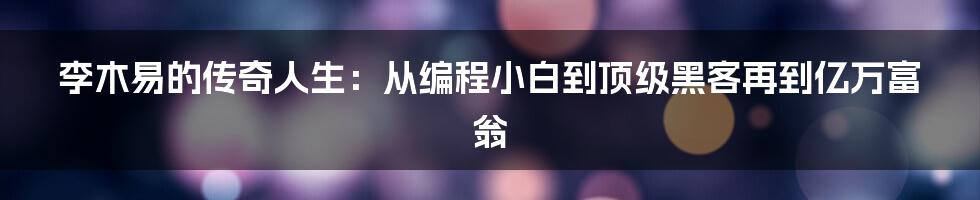 李木易的传奇人生：从编程小白到顶级黑客再到亿万富翁